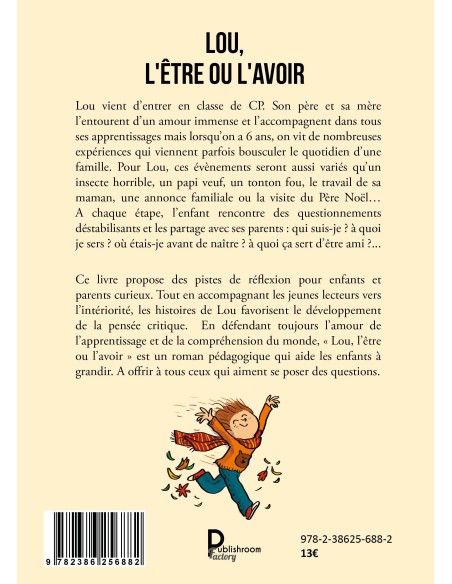 LOU, L'ÊTRE OU L'AVOIR

Lou vient d'entrer en classe de CP. Son père et sa mère l'entourent d'un amour immense et l'accompagnent dans tous ses apprentissages mais lorsqu'on a 6 ans, on vit de nombreuses expériences qui viennent parfois bousculer le quotidien d'une famille. Pour Lou, ces évènements seront aussi variés qu'un insecte horrible, un papi veuf, un tonton fou, le travail de sa maman, une annonce familiale ou la visite du Père Noël… A chaque étape, l'enfant rencontre des questionnements déstabilisants et les partage avec ses parents : qui suis-je ? à quoi je sers ? où étais-je avant de naître ? à quoi ça sert d'être ami ?...

Ce livre propose des pistes de réflexion pour enfants et parents curieux. Tout en accompagnant les jeunes lecteurs vers l'intériorité, les histoires de Lou favorisent le développement de la pensée critique. En défendant toujours l'amour de l'apprentissage et de la compréhension du monde, « Lou, l'être ou l'avoir » est un roman pédagogique qui aide les enfants à grandir. A offrir à tous ceux qui aiment se poser des questions.

9 782386 256882

Publishroom Factory

978-2-38625-688-2
13€